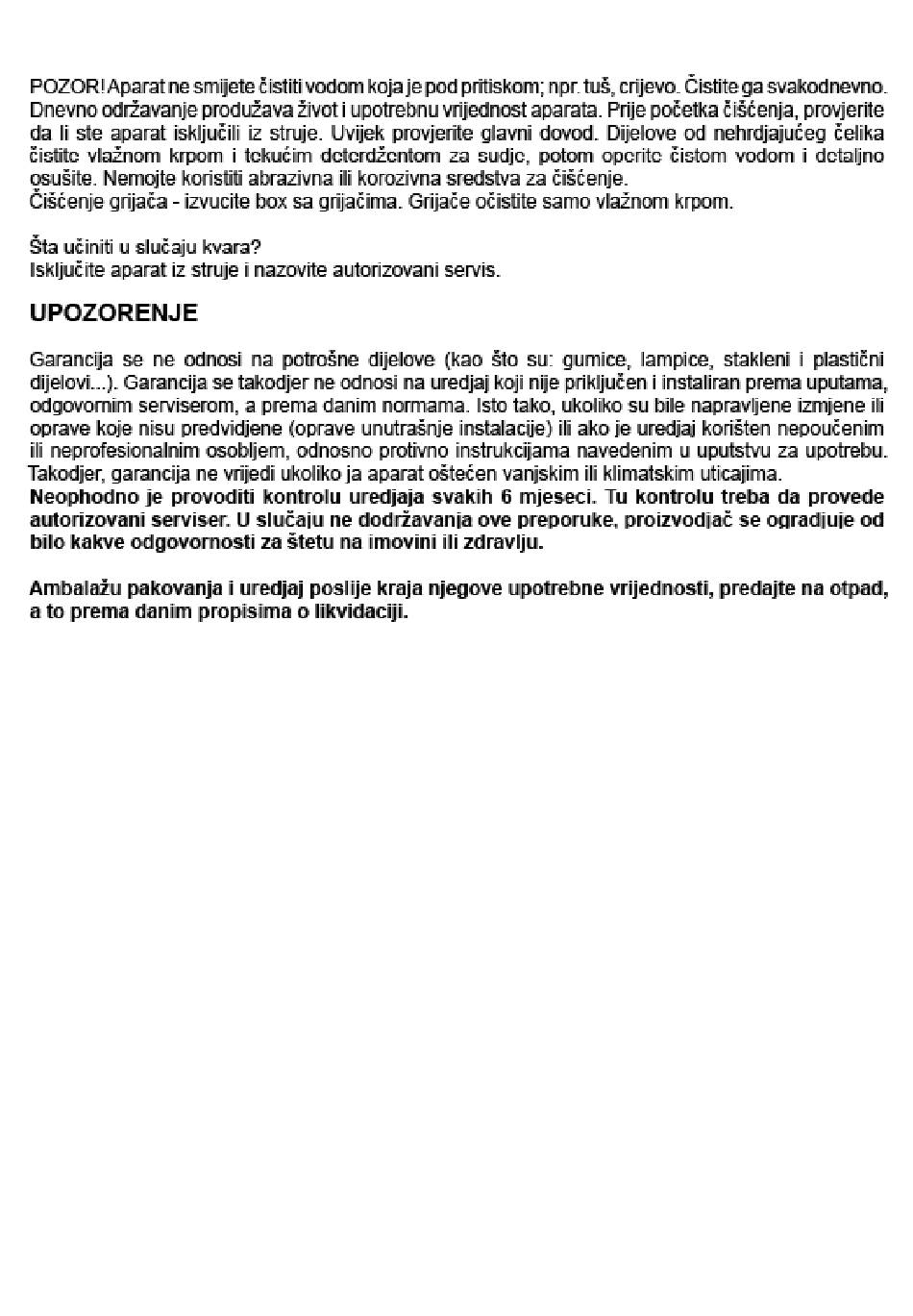 POZOR! Aparat ne smijete čistiti vodom koja je pod pritiskom; npr. tuš, crijevo. Čistite ga svakodnevno. Dnevno održavanje produžava život i upotrebnu vrijednost aparata. Prije početka čišćenja, provjerite da li ste aparat isključili iz struje. Uvijek provjerite glavni dovod. Dijelove od nehrdjajućeg čelika čistite vlažnom krpom i tekućim deterdžentom za sudje, potom operite čistom vodom i detaljno osušite. Nemojte koristiti abrazivna ili korozivna sredstva za čišćenje.
Čišćenje grijača - izvucite box sa grijačima. Grijače očistite samo vlažnom krpom.

Šta učiniti u slučaju kvara?
Isključite aparat iz struje i nazovite autorizovani servis.

UPOZORENJE

Garancija se ne odnosi na potrošne dijelove (kao što su: gumice, lampice, stakleni i plastični dijelovi...). Garancija se takodjer ne odnosi na uredjaj koji nije priključen i instaliran prema uputama, odgovornim serviserom, a prema danim normama. Isto tako, ukoliko su bile napravljene izmjene ili oprave koje nisu predvidjene (oprave unutrašnje instalacije) ili ako je uredjaj korišten nepoučenim ili neprofesionalnim osobljem, odnosno protivno instrukcijama navedenim u uputstvu za upotrebu. Takodjer, garancija ne vrijedi ukoliko ja aparat oštećen vanjskim ili klimatskim uticajima.
Neophodno je provoditi kontrolu uredjaja svakih 6 mjeseci. Tu kontrolu treba da provede autorizovani serviser. U slučaju ne dodržavanja ove preporuke, proizvodjač se ogradjuje od bilo kakve odgovornosti za štetu na imovini ili zdravlju.

Ambalažu pakovanja i uredjaj poslije kraja njegove upotrebne vrijednosti, predajte na otpad, a to prema danim propisima o likvidaciji.